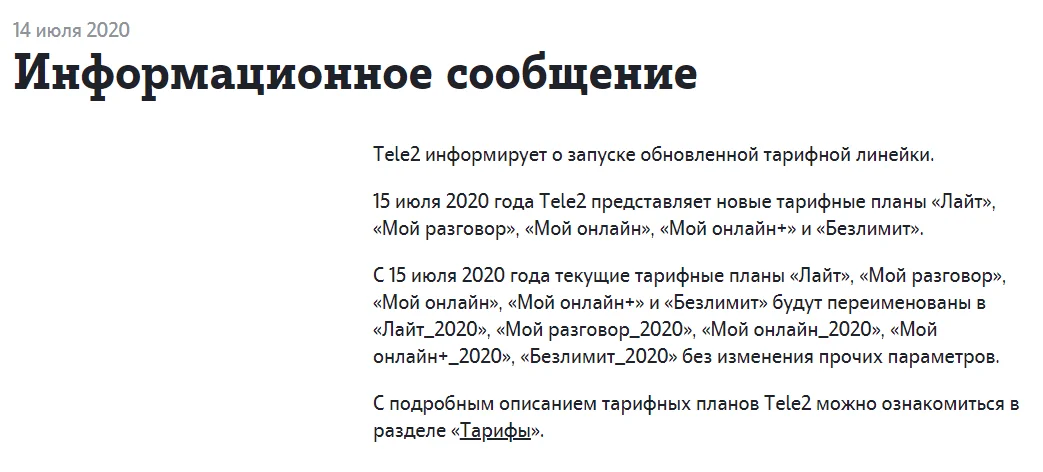 14 июля 2020

Информационное сообщение

Tele2 информирует о запуске обновленной тарифной линейки.

15 июля 2020 года Tele2 представляет новые тарифные планы «Лайт», «Мой разговор», «Мой онлайн», «Мой онлайн+» и «Безлимит».

С 15 июля 2020 года текущие тарифные планы «Лайт», «Мой разговор», «Мой онлайн», «Мой онлайн+» и «Безлимит» будут переименованы в «Лайт_2020», «Мой разговор_2020», «Мой онлайн_2020», «Мой онлайн+_2020», «Безлимит_2020» без изменения прочих параметров.

С подробным описанием тарифных планов Tele2 можно ознакомиться в разделе «Тарифы».